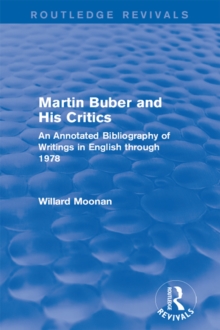 ROUTLEDGE REVIVALS

Martin Buber and His Critics

An Annotated Bibliography of Writings in English through 1978

Willard Moonan

ROUTLEDGE
REVIVALS